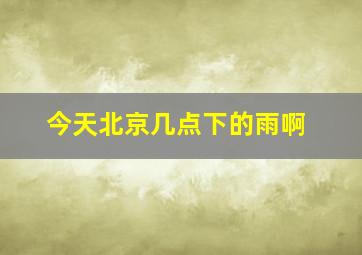 今天北京几点下的雨啊